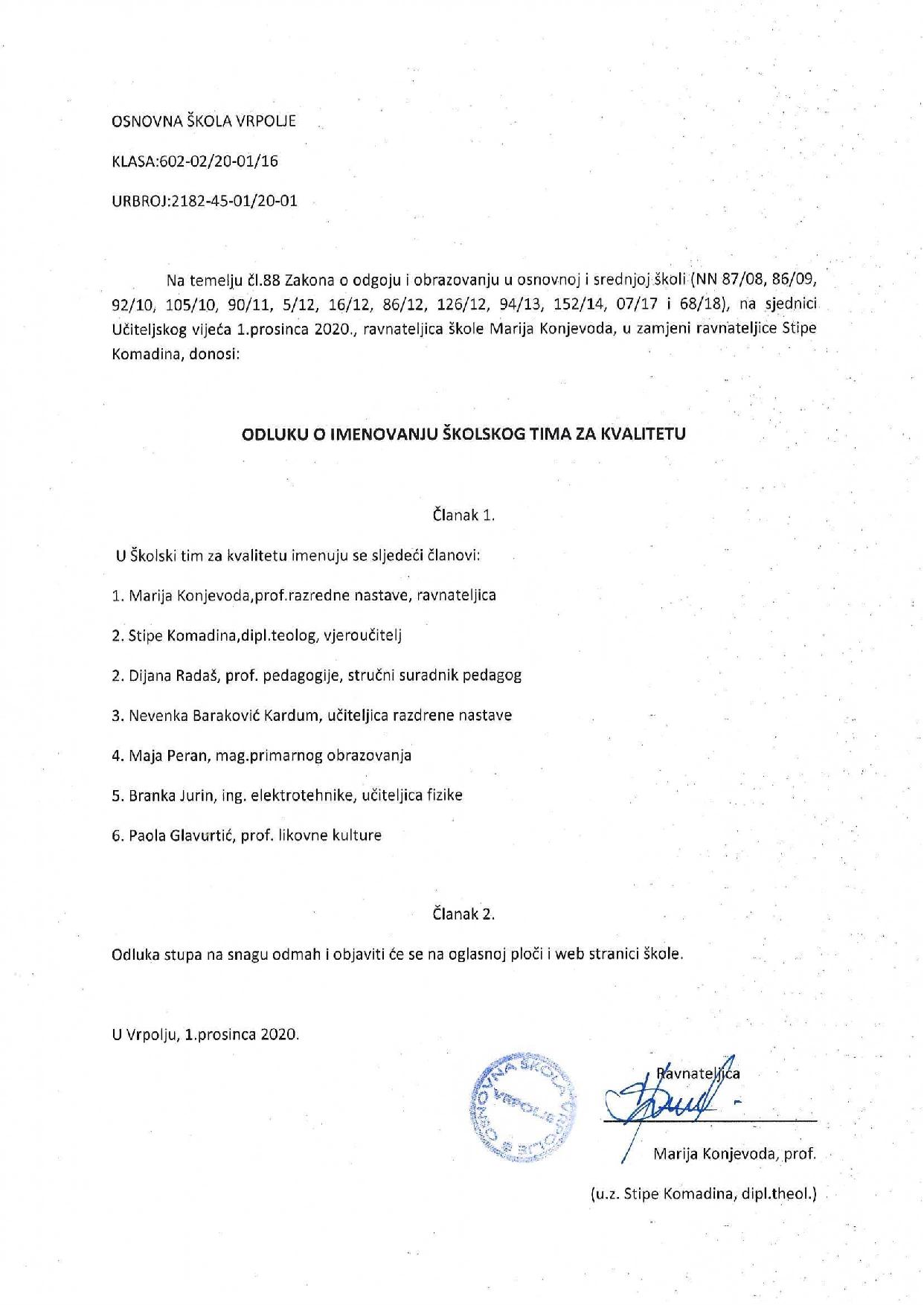 OSNOVNA ŠKOLA VRPOLJE

KLASA:602-02/20-01/16

URBROJ:2182-45-01/20-01

Na temelju čl.88 Zakona o odgoju i obrazovanju u osnovnoj i srednjoj školi (NN 87/08, 86/09, 92/10, 105/10, 90/11, 5/12, 16/12, 86/12, 126/12, 94/13, 152/14, 07/17 i 68/18), na sjednici Učiteljskog vijeća 1.prosinca 2020., ravnateljica škole Marija Konjevoda, u zamjeni ravnateljice Stipe Komadina, donosi:

ODLUKU O IMENOVANJU ŠKOLSKOG TIMA ZA KVALITETU

Članak 1.

U Školski tim za kvalitetu imenuju se sljedeći članovi:

1. Marija Konjevoda,prof.razredne nastave, ravnateljica

2. Stipe Komadina,dipl.teolog, vjeroučitelj

2. Dijana Radaš, prof. pedagogije, stručni suradnik pedagog

3. Nevenka Baraković Kardum, učiteljica razdrene nastave

4. Maja Peran, mag.primarnog obrazovanja

5. Branka Jurin, ing. elektrotehnike, učiteljica fizike

6. Paola Glavurtić, prof. likovne kulture

Članak 2.

Odluka stupa na snagu odmah i objaviti će se na oglasnoj ploči i web stranici škole.

U Vrpolju, 1.prosinca 2020.

OSNOVNA ŠKOLA VRPOLJE

Ravnateljica

Marija Konjevoda, prof.

(u.z. Stipe Komadina, dipl.theol.)